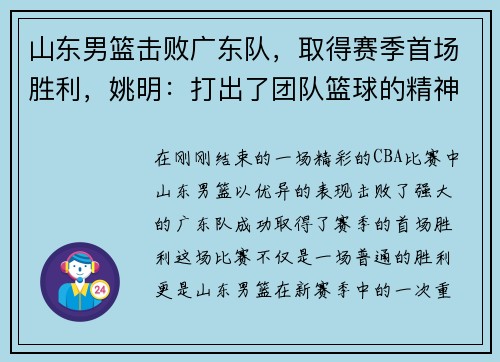 山东男篮击败广东队，取得赛季首场胜利，姚明：打出了团队篮球的精神

在刚刚结束的一场精彩的CBA比赛中山东男篮以优异的表现击败了强大的广东队成功取得了赛季的首场胜利这场比赛不仅是一场普通的胜利更是山东男篮在新赛季中的一次重

24